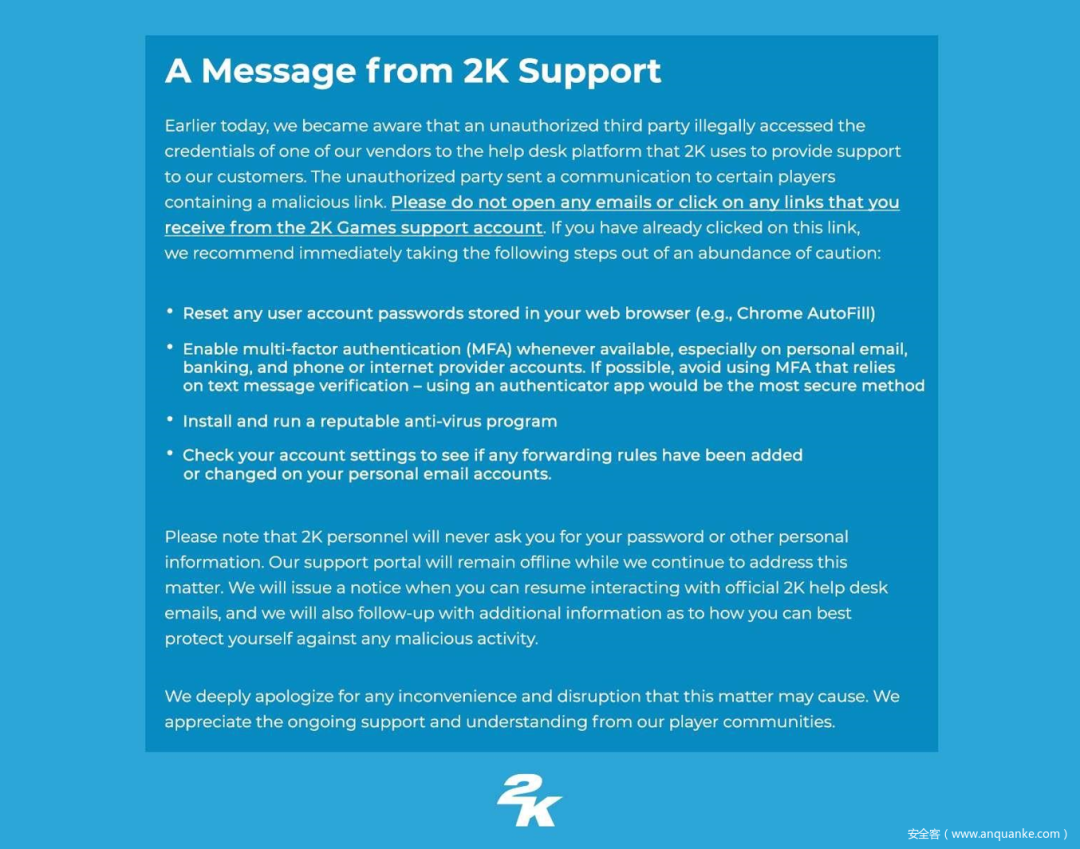 A Message from 2K Support

Earlier today, we became aware that an unauthorized third party illegally accessed the credentials of one of our vendors to the help desk platform that 2K uses to provide support to our customers. The unauthorized party sent a communication to certain players containing a malicious link. Please do not open any emails or click on any links that you receive from the 2K Games support account. If you have already clicked on this link, we recommend immediately taking the following steps out of an abundance of caution:

• Reset any user account passwords stored in your web browser (e.g., Chrome AutoFill)

• Enable multi-factor authentication (MFA) whenever available, especially on personal email, banking, and phone or internet provider accounts. If possible, avoid using MFA that relies on text message verification – using an authenticator app would be the most secure method

• Install and run a reputable anti-virus program

• Check your account settings to see if any forwarding rules have been added or changed on your personal email accounts.

Please note that 2K personnel will never ask you for your password or other personal information. Our support portal will remain offline while we continue to address this matter. We will issue a notice when you can resume interacting with official 2K help desk emails, and we will also follow-up with additional information as to how you can best protect yourself against any malicious activity.

We deeply apologize for any inconvenience and disruption that this matter may cause. We appreciate the ongoing support and understanding from our player communities.

2K

安全客（www.anquanke.com）